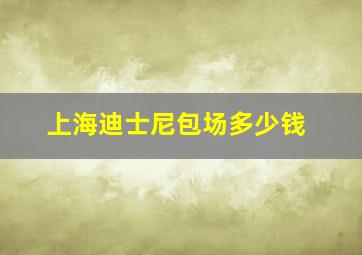 上海迪士尼包场多少钱